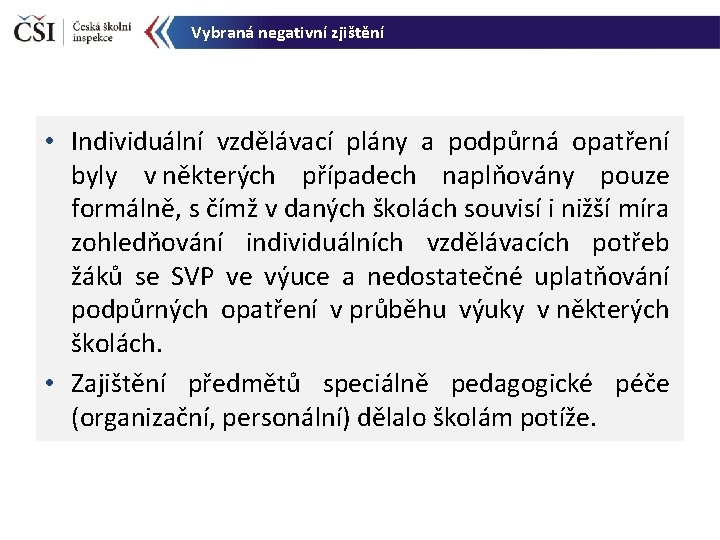 ČŠI Česká školní inspekce

Vybraná negativní zjištění

• Individuální vzdělávací plány a podpůrná opatření byly v některých případech naplňovány pouze formálně, s čímž v daných školách souvisí i nižší míra zohledňování individuálních vzdělávacích potřeb žáků se SVP ve výuce a nedostatečné uplatňování podpůrných opatření v průběhu výuky v některých školách.

• Zajištění předmětů speciálně pedagogické péče (organizační, personální) dělalo školám potíže.